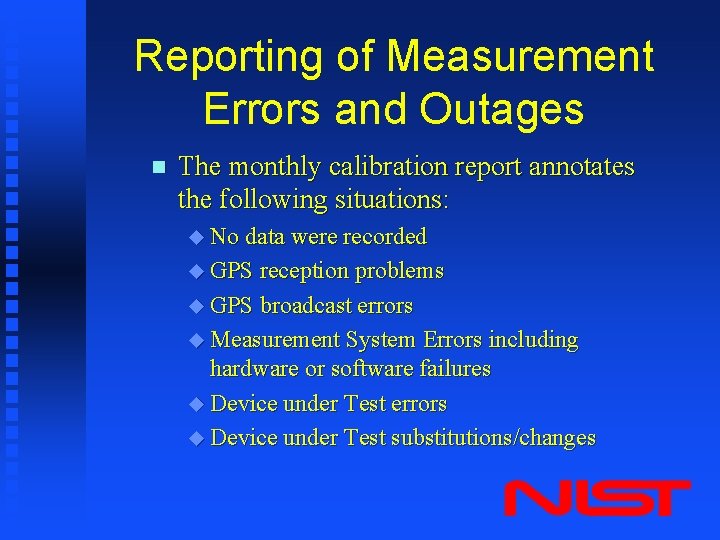 Reporting of Measurement Errors and Outages

• The monthly calibration report annotates the following situations:

• No data were recorded
• GPS reception problems
• GPS broadcast errors
• Measurement System Errors including hardware or software failures
• Device under Test errors
• Device under Test substitutions/changes

NIST